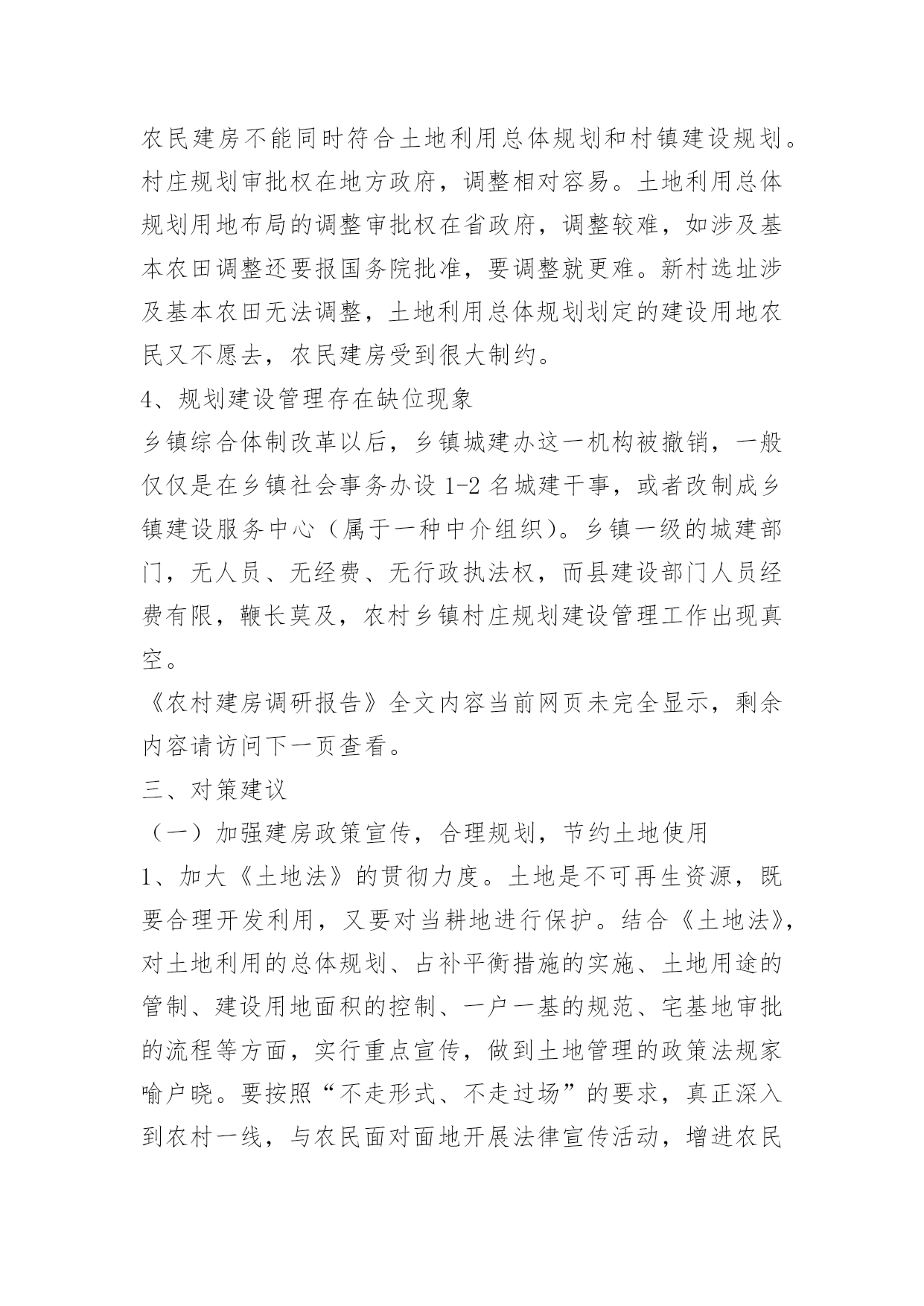 农民建房不能同时符合土地利用总体规划和村镇建设规划。村庄规划审批权在地方政府，调整相对容易。土地利用总体规划用地布局的调整审批权在省政府，调整较难，如涉及基本农田调整还要报国务院批准，要调整就更难。新村选址涉及基本农田无法调整，土地利用总体规划划定的建设用地农民又不愿去，农民建房受到很大制约。

4、规划建设管理存在缺位现象

乡镇综合体制改革以后，乡镇城建办这一机构被撤销，一般仅仅是在乡镇社会事务办设 1-2 名城建干事，或者改制成乡镇建设服务中心（属于一种中介组织）。乡镇一级的城建部门，无人员、无经费、无行政执法权，而县建设部门人员经费有限，鞭长莫及，农村乡镇村庄规划建设管理工作出现真空。

《农村建房调研报告》全文内容当前网页未完全显示，剩余内容请访问下一页查看。

三、对策建议

（一）加强建房政策宣传，合理规划，节约土地使用

1、加大《土地法》的贯彻力度。土地是不可再生资源，既要合理开发利用，又要对当耕地进行保护。结合《土地法》，对土地利用的总体规划、占补平衡措施的实施、土地用途的管制、建设用地面积的控制、一户一基的规范、宅基地审批的流程等方面，实行重点宣传，做到土地管理的政策法规家喻户晓。要按照“不走形式、不走过场”的要求，真正深入到农村一线，与农民面对面地开展法律宣传活动，增进农民